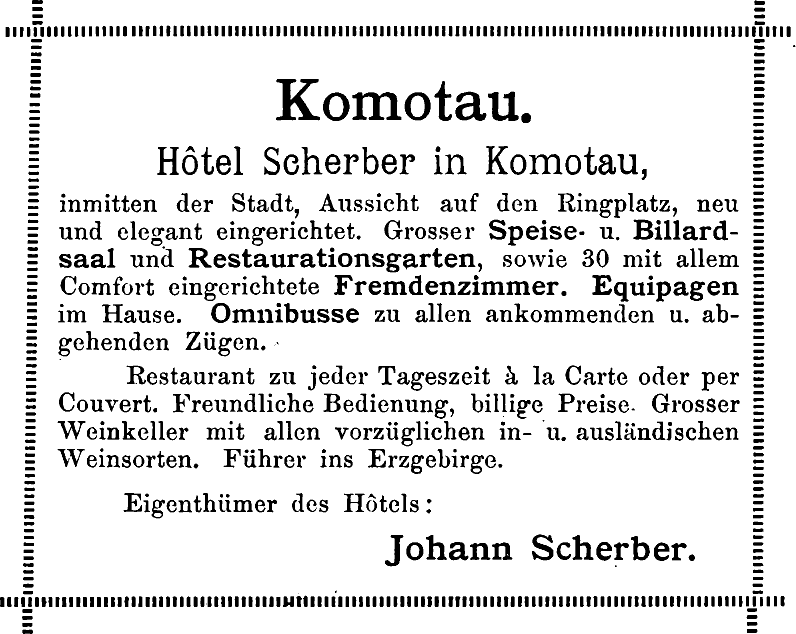 Komotau.

Hôtel Scherber in Komotau,

inmitten der Stadt, Aussicht auf den Ringplatz, neu und elegant eingerichtet. Grosser Speise- u. Billardsaal und Restaurationsgarten, sowie 30 mit allem Comfort eingerichtete Fremdenzimmer. Equipagen im Hause. Omnibusse zu allen ankommenden u. abgehenden Zügen.

Restaurant zu jeder Tageszeit à la Carte oder per Couvert. Freundliche Bedienung, billige Preise. Grosser Weinkeller mit allen vorzüglichen in- u. ausländischen Weinsorten. Führer ins Erzgebirge.

Eigenthümer des Hôtels:

Johann Scherber.